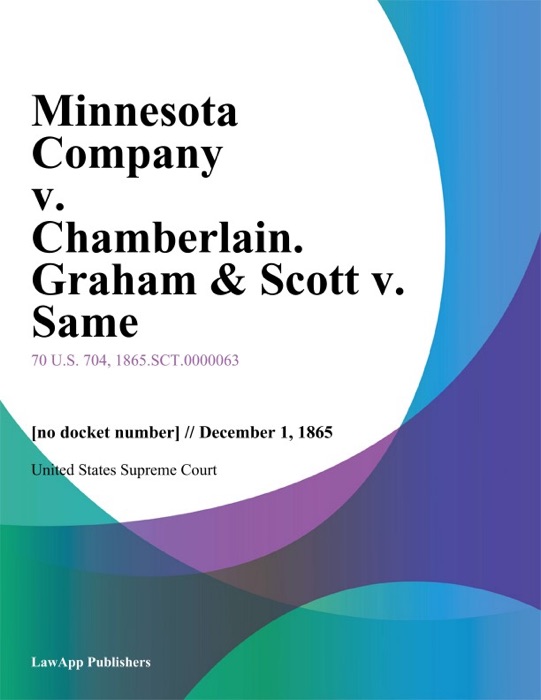 Minnesota Company v. Chamberlain. Graham & Scott v. Same

70 U.S. 704, 1865.SCT.0000063

[no docket number] // December 1, 1865

United States Supreme Court

LawApp Publishers